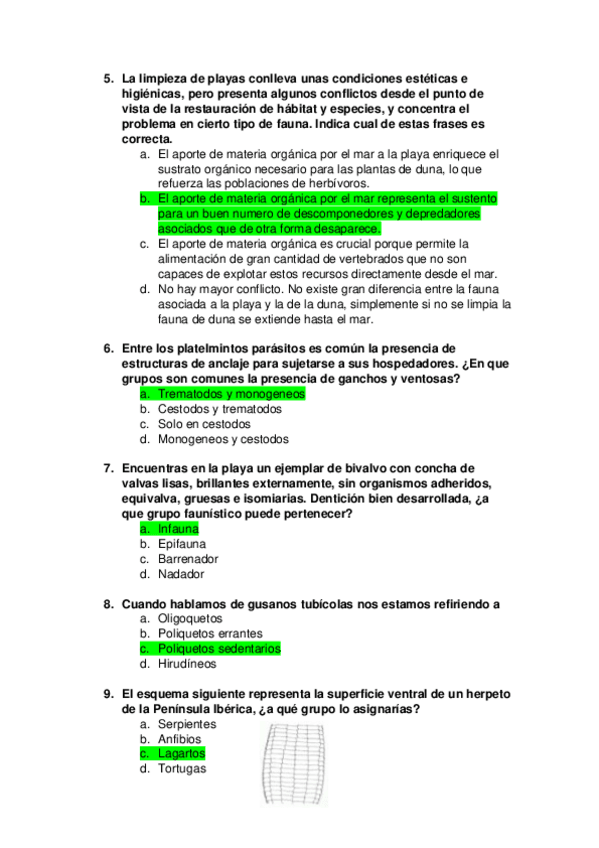 5. La limpieza de playas conlleva unas condiciones estéticas e higiénicas, pero presenta algunos conflictos desde el punto de vista de la restauración de hábitat y especies, y concentra el problema en cierto tipo de fauna. Indica cual de estas frases es correcta.
a. El aporte de materia orgánica por el mar a la playa enriquece el sustrato orgánico necesario para las plantas de duna, lo que refuerza las poblaciones de herbívoros.
b. El aporte de materia orgánica por el mar representa el sustento para un buen numero de descomponedores y depredadores asociados que de otra forma desaparece.
c. El aporte de materia orgánica es crucial porque permite la alimentación de gran cantidad de vertebrados que no son capaces de explotar estos recursos directamente desde el mar.
d. No hay mayor conflicto. No existe gran diferencia entre la fauna asociada a la playa y la de la duna, simplemente si no se limpia la fauna de duna se extiende hasta el mar.

6. Entre los platelmintos parásitos es común la presencia de estructuras de anclaje para sujetarse a sus hospedadores. ¿En que grupos son comunes la presencia de ganchos y ventosas?
a. Trematodos y monogeneos
b. Cestodos y trematodos
c. Solo en cestodos
d. Monogeneos y cestodos

7. Encuentras en la playa un ejemplar de bivalvo con concha de valvas lisas, brillantes externamente, sin organismos adheridos, equivalva, gruesas e isomiarias. Dentición bien desarrollada, ¿a que grupo faunístico puede pertenecer?
a. Infauna
b. Epifauna
c. Barrenador
d. Nadador

8. Cuando hablamos de gusanos tubícolas nos estamos refiriendo a
a. Oligoquetos
b. Poliquetos errantes
c. Poliquetos sedentarios
d. Hirudíneos

9. El esquema siguiente representa la superficie ventral de un herpeto de la Península Ibérica, ¿a qué grupo lo asignarías?
a. Serpientes
b. Anfibios
c. Lagartos
d. Tortugas